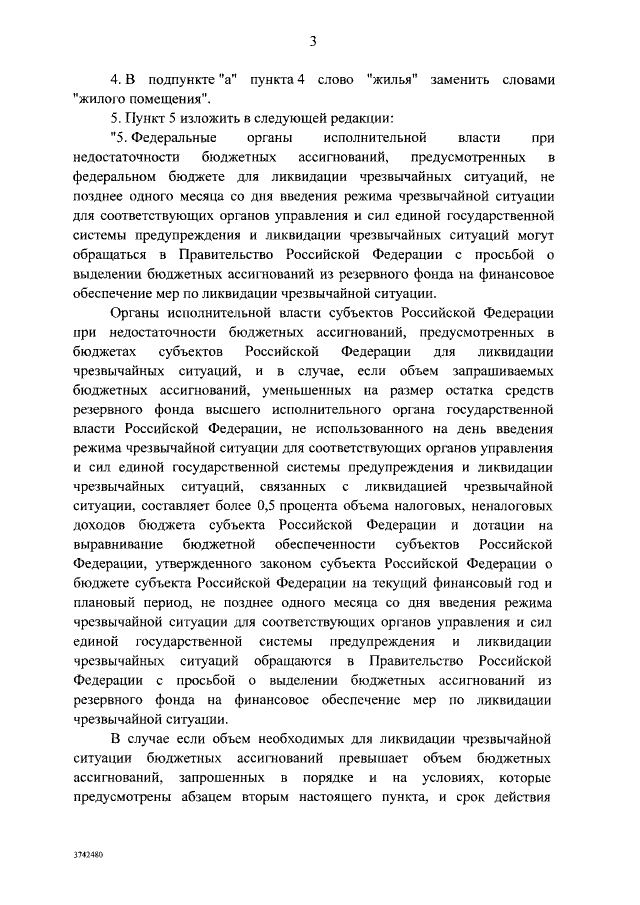 3

4. В подпункте "а" пункта 4 слово "жилья" заменить словами "жилого помещения".

5. Пункт 5 изложить в следующей редакции:

"5. Федеральные органы исполнительной власти при недостаточности бюджетных ассигнований, предусмотренных в федеральном бюджете для ликвидации чрезвычайных ситуаций, не позднее одного месяца со дня введения режима чрезвычайной ситуации для соответствующих органов управления и сил единой государственной системы предупреждения и ликвидации чрезвычайных ситуаций могут обращаться в Правительство Российской Федерации с просьбой о выделении бюджетных ассигнований из резервного фонда на финансовое обеспечение мер по ликвидации чрезвычайной ситуации.

Органы исполнительной власти субъектов Российской Федерации при недостаточности бюджетных ассигнований, предусмотренных в бюджетах субъектов Российской Федерации для ликвидации чрезвычайных ситуаций, и в случае, если объем запрашиваемых бюджетных ассигнований, уменьшенных на размер остатка средств резервного фонда высшего исполнительного органа государственной власти Российской Федерации, не использованного на день введения режима чрезвычайной ситуации для соответствующих органов управления и сил единой государственной системы предупреждения и ликвидации чрезвычайных ситуаций, связанных с ликвидацией чрезвычайной ситуации, составляет более 0,5 процента объема налоговых, неналоговых доходов бюджета субъекта Российской Федерации и дотации на выравнивание бюджетной обеспеченности субъектов Российской Федерации, утвержденного законом субъекта Российской Федерации о бюджете субъекта Российской Федерации на текущий финансовый год и плановый период, не позднее одного месяца со дня введения режима чрезвычайной ситуации для соответствующих органов управления и сил единой государственной системы предупреждения и ликвидации чрезвычайных ситуаций обращаются в Правительство Российской Федерации с просьбой о выделении бюджетных ассигнований из резервного фонда на финансовое обеспечение мер по ликвидации чрезвычайной ситуации.

В случае если объем необходимых для ликвидации чрезвычайной ситуации бюджетных ассигнований превышает объем бюджетных ассигнований, запрошенных в порядке и на условиях, которые предусмотрены абзацем вторым настоящего пункта, и срок действия

3742480